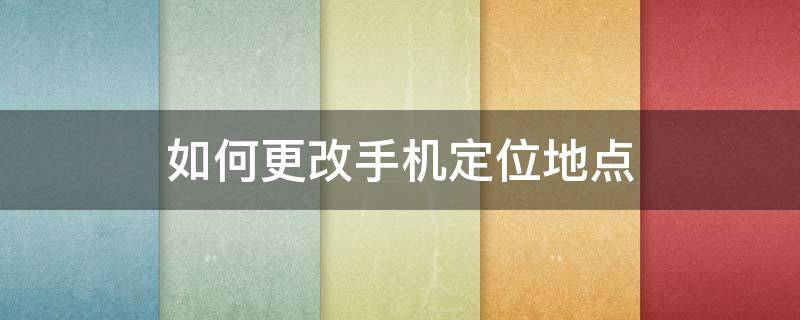 如何更改手机定位地点